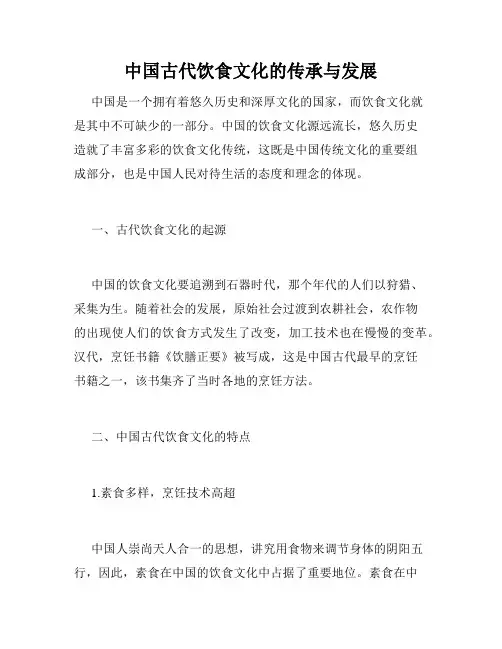 中国古代饮食文化的传承与发展

中国是一个拥有着悠久历史和深厚文化的国家，而饮食文化就是其中不可缺少的一部分。中国的饮食文化源远流长，悠久历史造就了丰富多彩的饮食文化传统，这既是中国传统文化的重要组成部分，也是中国人民对待生活的态度和理念的体现。

一、古代饮食文化的起源

中国的饮食文化要追溯到石器时代，那个年代的人们以狩猎、采集为生。随着社会的发展，原始社会过渡到农耕社会，农作物的出现使人们的饮食方式发生了改变，加工技术也在慢慢的变革。汉代，烹饪书籍《饮膳正要》被写成，这是中国古代最早的烹饪书籍之一，该书集齐了当时各地的烹饪方法。

二、中国古代饮食文化的特点

1.素食多样，烹饪技术高超

中国人崇尚天人合一的思想，讲究用食物来调节身体的阴阳五行，因此，素食在中国的饮食文化中占据了重要地位。素食在中